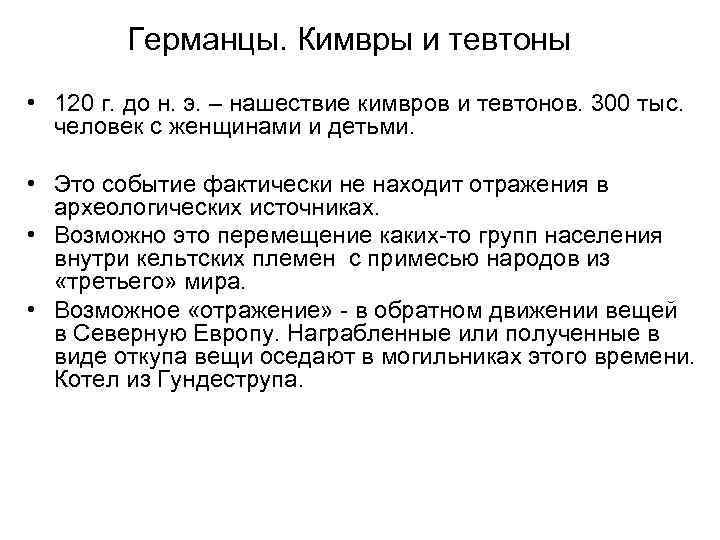 Германцы. Кимвры и тевтоны

• 120 г. до н. э. – нашествие кимвров и тевтонов. 300 тыс. человек с женщинами и детьми.

• Это событие фактически не находит отражения в археологических источниках.

• Возможно это перемещение каких-то групп населения внутри кельтских племен с примесью народов из «третьего» мира.

• Возможное «отражение» - в обратном движении вещей в Северную Европу. Награбленные или полученные в виде откупа вещи оседают в могильниках этого времени. Котел из Гундеструпа.